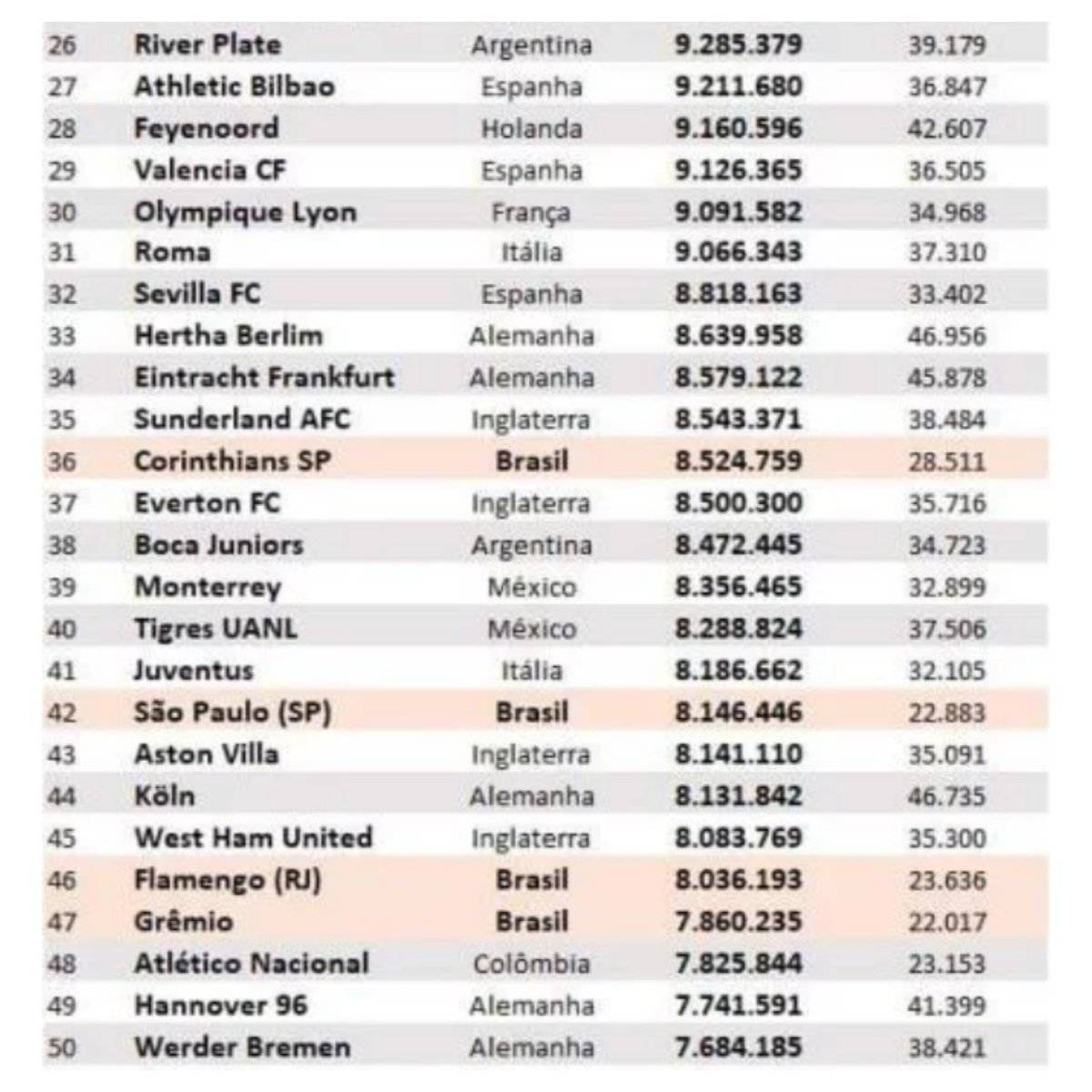 | | | | | |
|---|---|---|---|---|
| 26 | River Plate | Argentina | 9.285.379 | 39.179 |
| 27 | Athletic Bilbao | Espanha | 9.211.680 | 36.847 |
| 28 | Feyenoord | Holanda | 9.160.596 | 42.607 |
| 29 | Valencia CF | Espanha | 9.126.365 | 36.505 |
| 30 | Olympique Lyon | França | 9.091.582 | 34.968 |
| 31 | Roma | Itália | 9.066.343 | 37.310 |
| 32 | Sevilla FC | Espanha | 8.818.163 | 33.402 |
| 33 | Hertha Berlim | Alemanha | 8.639.958 | 46.956 |
| 34 | Eintracht Frankfurt | Alemanha | 8.579.122 | 45.878 |
| 35 | Sunderland AFC | Inglaterra | 8.543.371 | 38.484 |
| 36 | Corinthians SP | Brasil | 8.524.759 | 28.511 |
| 37 | Everton FC | Inglaterra | 8.500.300 | 35.716 |
| 38 | Boca Juniors | Argentina | 8.472.445 | 34.723 |
| 39 | Monterrey | México | 8.356.465 | 32.899 |
| 40 | Tigres UANL | México | 8.288.824 | 37.506 |
| 41 | Juventus | Itália | 8.186.662 | 32.105 |
| 42 | São Paulo (SP) | Brasil | 8.146.446 | 22.883 |
| 43 | Aston Villa | Inglaterra | 8.141.110 | 35.091 |
| 44 | Köln | Alemanha | 8.131.842 | 46.735 |
| 45 | West Ham United | Inglaterra | 8.083.769 | 35.300 |
| 46 | Flamengo (RJ) | Brasil | 8.036.193 | 23.636 |
| 47 | Grêmio | Brasil | 7.860.235 | 22.017 |
| 48 | Atlético Nacional | Colômbia | 7.825.844 | 23.153 |
| 49 | Hannover 96 | Alemanha | 7.741.591 | 41.399 |
| 50 | Werder Bremen | Alemanha | 7.684.185 | 38.421 |